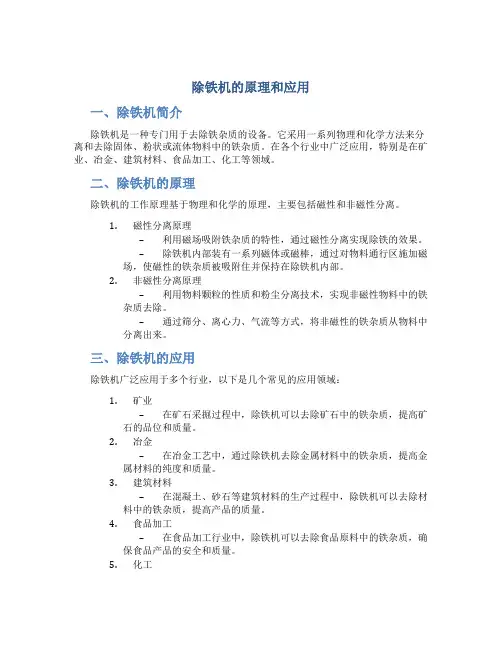 除铁机的原理和应用

一、除铁机简介

除铁机是一种专门用于去除铁杂质的设备。它采用一系列物理和化学方法来分离和去除固体、粉状或流体物料中的铁杂质。在各个行业中广泛应用，特别是在矿业、冶金、建筑材料、食品加工、化工等领域。

二、除铁机的原理

除铁机的工作原理基于物理和化学的原理，主要包括磁性和非磁性分离。

1. 磁性分离原理
– 利用磁场吸附铁杂质的特性，通过磁性分离实现除铁的效果。
– 除铁机内部装有一系列磁体或磁棒，通过对物料通行区施加磁场，使磁性的铁杂质被吸附住并保持在除铁机内部。
2. 非磁性分离原理
– 利用物料颗粒的性质和粉尘分离技术，实现非磁性物料中的铁杂质去除。
– 通过筛分、离心力、气流等方式，将非磁性的铁杂质从物料中分离出来。

三、除铁机的应用

除铁机广泛应用于多个行业，以下是几个常见的应用领域：

1. 矿业
– 在矿石采掘过程中，除铁机可以去除矿石中的铁杂质，提高矿石的品位和质量。
2. 冶金
– 在冶金工艺中，通过除铁机去除金属材料中的铁杂质，提高金属材料的纯度和质量。
3. 建筑材料
– 在混凝土、砂石等建筑材料的生产过程中，除铁机可以去除材料中的铁杂质，提高产品的质量。
4. 食品加工
– 在食品加工行业中，除铁机可以去除食品原料中的铁杂质，确保食品产品的安全和质量。
5. 化工